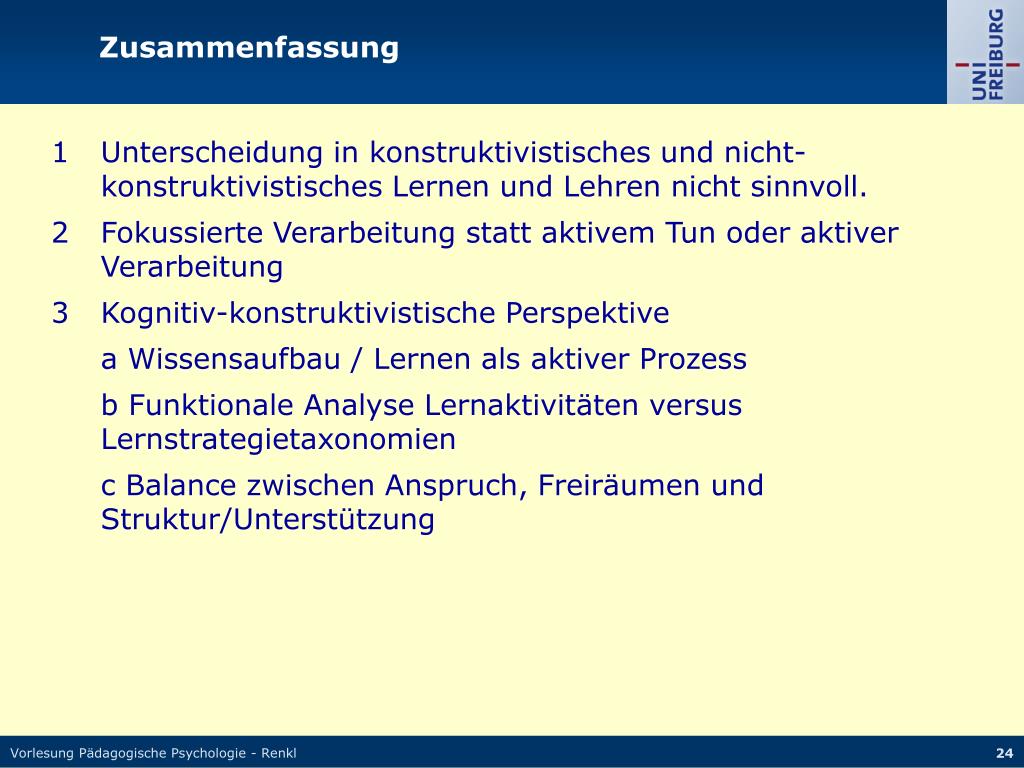 Zusammenfassung

UNI FREIBURG

1 Unterscheidung in konstruktivistisches und nicht-konstruktivistisches Lernen und Lehren nicht sinnvoll.

2 Fokussierte Verarbeitung statt aktivem Tun oder aktiver Verarbeitung

3 Kognitiv-konstruktivistische Perspektive

a Wissensaufbau / Lernen als aktiver Prozess

b Funktionale Analyse Lernaktivitäten versus Lernstrategietaxonomien

c Balance zwischen Anspruch, Freiräumen und Struktur/Unterstützung

Vorlesung Pädagogische Psychologie - Renkl

24